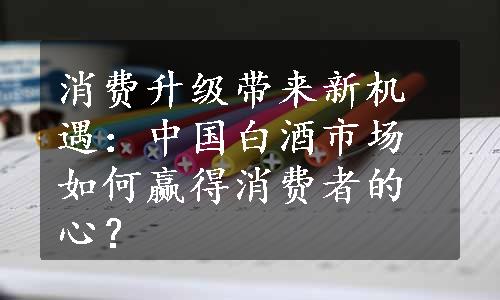 消费升级带来新机遇：中国白酒市场如何赢得消费者的心？